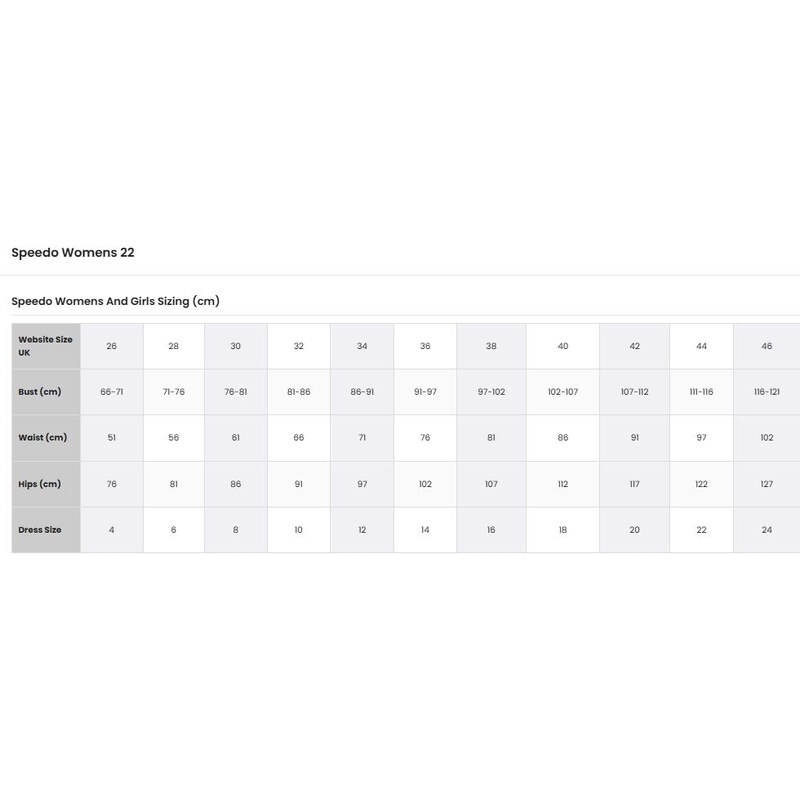 Speedo Womens 22

Speedo Womens And Girls Sizing (cm)

| Website Size UK | 26 | 28 | 30 | 32 | 34 | 36 | 38 | 40 | 42 | 44 | 46 |
|---|---|---|---|---|---|---|---|---|---|---|---|
| Bust (cm) | 66-71 | 71-76 | 76-81 | 81-86 | 86-91 | 91-97 | 97-102 | 102-107 | 107-112 | 111-116 | 116-121 |
| Waist (cm) | 51 | 56 | 61 | 66 | 71 | 76 | 81 | 86 | 91 | 97 | 102 |
| Hips (cm) | 76 | 81 | 86 | 91 | 97 | 102 | 107 | 112 | 117 | 122 | 127 |
| Dress Size | 4 | 6 | 8 | 10 | 12 | 14 | 16 | 18 | 20 | 22 | 24 |